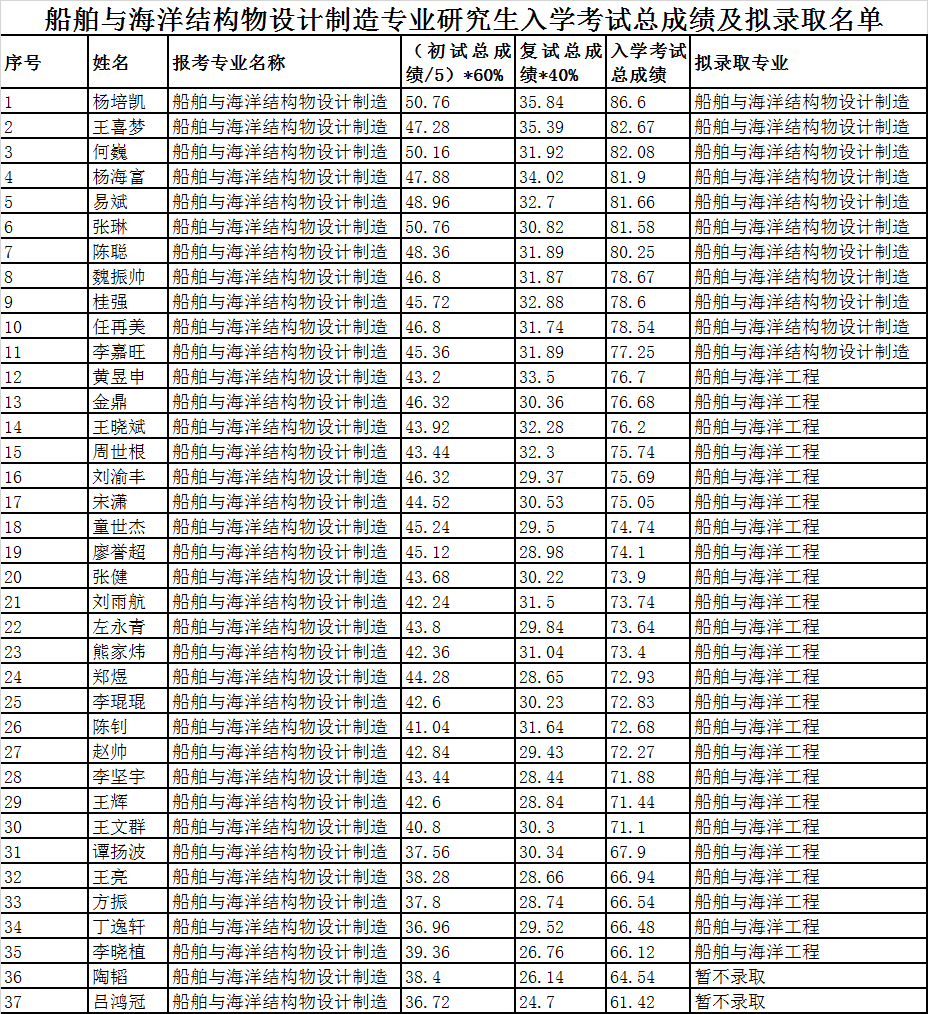 船舶与海洋结构物设计制造专业研究生入学考试总成绩及拟录取名单

| 序号 | 姓名 | 报考专业名称 | （初试总成绩/5）*60% | 复试总成绩*40% | 入学考试总成绩 | 拟录取专业 |
|---|---|---|---|---|---|---|
| 1 | 杨培凯 | 船舶与海洋结构物设计制造 | 50.76 | 35.84 | 86.6 | 船舶与海洋结构物设计制造 |
| 2 | 王喜梦 | 船舶与海洋结构物设计制造 | 47.28 | 35.39 | 82.67 | 船舶与海洋结构物设计制造 |
| 3 | 何巍 | 船舶与海洋结构物设计制造 | 50.16 | 31.92 | 82.08 | 船舶与海洋结构物设计制造 |
| 4 | 杨海富 | 船舶与海洋结构物设计制造 | 47.88 | 34.02 | 81.9 | 船舶与海洋结构物设计制造 |
| 5 | 易斌 | 船舶与海洋结构物设计制造 | 48.96 | 32.7 | 81.66 | 船舶与海洋结构物设计制造 |
| 6 | 张琳 | 船舶与海洋结构物设计制造 | 50.76 | 30.82 | 81.58 | 船舶与海洋结构物设计制造 |
| 7 | 陈聪 | 船舶与海洋结构物设计制造 | 48.36 | 31.89 | 80.25 | 船舶与海洋结构物设计制造 |
| 8 | 魏振帅 | 船舶与海洋结构物设计制造 | 46.8 | 31.87 | 78.67 | 船舶与海洋结构物设计制造 |
| 9 | 桂强 | 船舶与海洋结构物设计制造 | 45.72 | 32.88 | 78.6 | 船舶与海洋结构物设计制造 |
| 10 | 任再美 | 船舶与海洋结构物设计制造 | 46.8 | 31.74 | 78.54 | 船舶与海洋结构物设计制造 |
| 11 | 李嘉旺 | 船舶与海洋结构物设计制造 | 45.36 | 31.89 | 77.25 | 船舶与海洋结构物设计制造 |
| 12 | 黄昱申 | 船舶与海洋结构物设计制造 | 43.2 | 33.5 | 76.7 | 船舶与海洋工程 |
| 13 | 金鼎 | 船舶与海洋结构物设计制造 | 46.32 | 30.36 | 76.68 | 船舶与海洋工程 |
| 14 | 王晓斌 | 船舶与海洋结构物设计制造 | 43.92 | 32.28 | 76.2 | 船舶与海洋工程 |
| 15 | 周世根 | 船舶与海洋结构物设计制造 | 43.44 | 32.3 | 75.74 | 船舶与海洋工程 |
| 16 | 刘渝丰 | 船舶与海洋结构物设计制造 | 46.32 | 29.37 | 75.69 | 船舶与海洋工程 |
| 17 | 宋潇 | 船舶与海洋结构物设计制造 | 44.52 | 30.53 | 75.05 | 船舶与海洋工程 |
| 18 | 童世杰 | 船舶与海洋结构物设计制造 | 45.24 | 29.5 | 74.74 | 船舶与海洋工程 |
| 19 | 廖誉超 | 船舶与海洋结构物设计制造 | 45.12 | 28.98 | 74.1 | 船舶与海洋工程 |
| 20 | 张健 | 船舶与海洋结构物设计制造 | 43.68 | 30.22 | 73.9 | 船舶与海洋工程 |
| 21 | 刘雨航 | 船舶与海洋结构物设计制造 | 42.24 | 31.5 | 73.74 | 船舶与海洋工程 |
| 22 | 左永青 | 船舶与海洋结构物设计制造 | 43.8 | 29.84 | 73.64 | 船舶与海洋工程 |
| 23 | 熊家炜 | 船舶与海洋结构物设计制造 | 42.36 | 31.04 | 73.4 | 船舶与海洋工程 |
| 24 | 郑煜 | 船舶与海洋结构物设计制造 | 44.28 | 28.65 | 72.93 | 船舶与海洋工程 |
| 25 | 李琨琨 | 船舶与海洋结构物设计制造 | 42.6 | 30.23 | 72.83 | 船舶与海洋工程 |
| 26 | 陈钊 | 船舶与海洋结构物设计制造 | 41.04 | 31.64 | 72.68 | 船舶与海洋工程 |
| 27 | 赵帅 | 船舶与海洋结构物设计制造 | 42.84 | 29.43 | 72.27 | 船舶与海洋工程 |
| 28 | 李坚宇 | 船舶与海洋结构物设计制造 | 43.44 | 28.44 | 71.88 | 船舶与海洋工程 |
| 29 | 王辉 | 船舶与海洋结构物设计制造 | 42.6 | 28.84 | 71.44 | 船舶与海洋工程 |
| 30 | 王文群 | 船舶与海洋结构物设计制造 | 40.8 | 30.3 | 71.1 | 船舶与海洋工程 |
| 31 | 谭扬波 | 船舶与海洋结构物设计制造 | 37.56 | 30.34 | 67.9 | 船舶与海洋工程 |
| 32 | 王亮 | 船舶与海洋结构物设计制造 | 38.28 | 28.66 | 66.94 | 船舶与海洋工程 |
| 33 | 方振 | 船舶与海洋结构物设计制造 | 37.8 | 28.74 | 66.54 | 船舶与海洋工程 |
| 34 | 丁逸轩 | 船舶与海洋结构物设计制造 | 36.96 | 29.52 | 66.48 | 船舶与海洋工程 |
| 35 | 李晓植 | 船舶与海洋结构物设计制造 | 39.36 | 26.76 | 66.12 | 船舶与海洋工程 |
| 36 | 陶韬 | 船舶与海洋结构物设计制造 | 38.4 | 26.14 | 64.54 | 暂不录取 |
| 37 | 吕鸿冠 | 船舶与海洋结构物设计制造 | 36.72 | 24.7 | 61.42 | 暂不录取 |